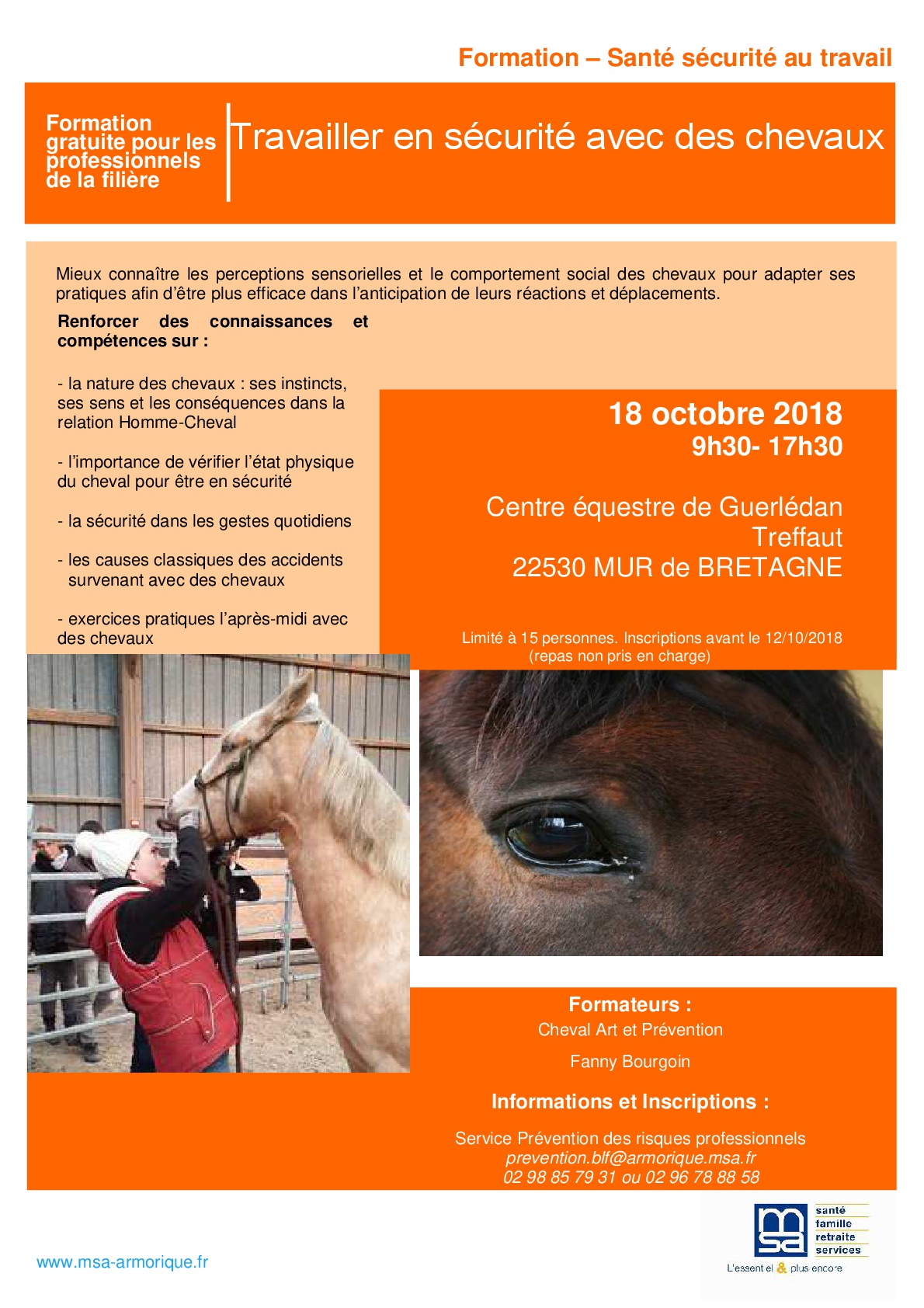 Formation – Santé sécurité au travail

Formation gratuite pour les professionnels de la filière

Travailler en sécurité avec des chevaux

Mieux connaître les perceptions sensorielles et le comportement social des chevaux pour adapter ses pratiques afin d'être plus efficace dans l'anticipation de leurs réactions et déplacements.

Renforcer des connaissances et compétences sur :

- la nature des chevaux : ses instincts, ses sens et les conséquences dans la relation Homme-Cheval

- l'importance de vérifier l'état physique du cheval pour être en sécurité

- la sécurité dans les gestes quotidiens

- les causes classiques des accidents survenant avec des chevaux

- exercices pratiques l'après-midi avec des chevaux

18 octobre 2018
9h30- 17h30

Centre équestre de Guerlédan
Treffaut
22530 MUR de BRETAGNE

Limité à 15 personnes. Inscriptions avant le 12/10/2018
(repas non pris en charge)

Formateurs :
Cheval Art et Prévention

Fanny Bourgoin

Informations et Inscriptions :

Service Prévention des risques professionnels
prevention.blf@armorique.msa.fr
02 98 85 79 31 ou 02 96 78 88 58

www.msa-armorique.fr

msa
santé
famille
retraite
services
L'essentiel & plus encore